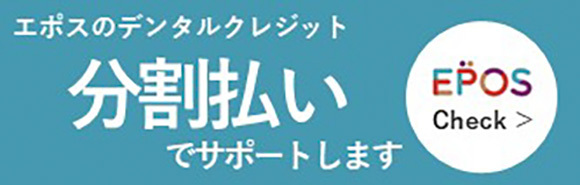 エポスのデンタルクレジット

分割払い

でサポートします

EPOS

Check >